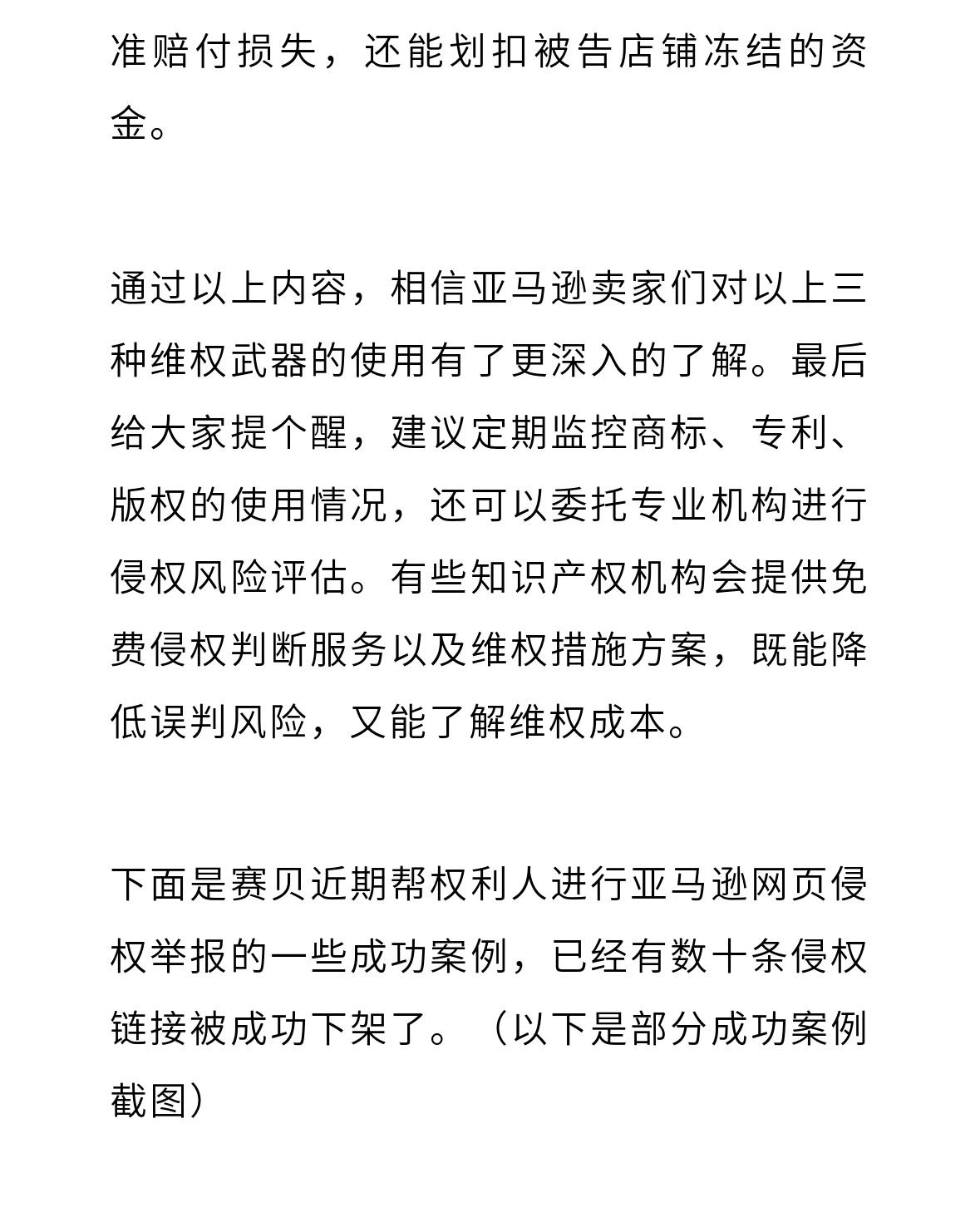 准赔付损失，还能划扣被告店铺冻结的资金。

通过以上内容，相信亚马逊卖家们对以上三种维权武器的使用有了更深入的了解。最后给大家提个醒，建议定期监控商标、专利、版权的使用情况，还可以委托专业机构进行侵权风险评估。有些知识产权机构会提供免费侵权判断服务以及维权措施方案，既能降低误判风险，又能了解维权成本。

下面是赛贝近期帮权利人进行亚马逊网页侵权举报的一些成功案例，已经有数十条侵权链接被成功下架了。（以下是部分成功案例截图）